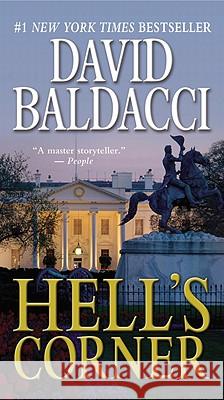 #1 NEW YORK TIMES BESTSELLER

DAVID BALDACCI

"A master storyteller."
— People

HELL'S CORNER

Kraina Książek